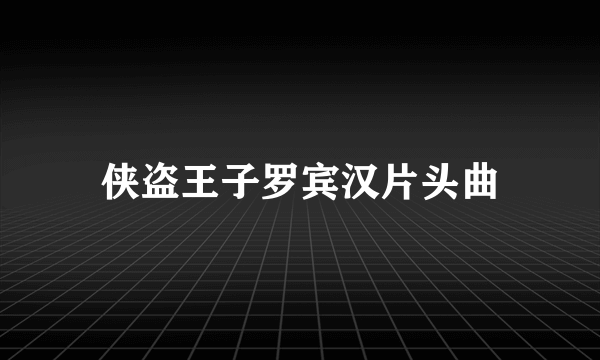 侠盗王子罗宾汉片头曲